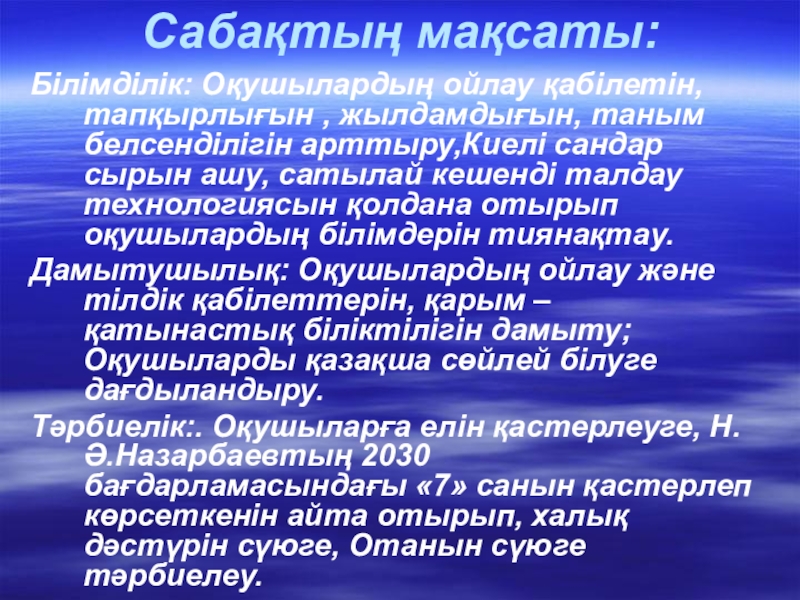 Сабақтың мақсаты:

Білімділік: Оқушылардың ойлау қабілетін, тапқырлығын , жылдамдығын, таным белсенділігін арттыру,Киелі сандар сырын ашу, сатылай кешенді талдау технологиясын қолдана отырып оқушылардың білімдерін тиянақтау.

Дамытушылық: Оқушылардың ойлау және тілдік қабілеттерін, қарым – қатынастық біліктілігін дамыту; Оқушыларды қазақша сөйлей білуге дағдыландыру.

Тәрбиелік:. Оқушыларға елін қастерлеуге, Н. Ә.Назарбаевтың 2030 бағдарламасындағы «7» санын қастерлеп көрсеткенін айта отырып, халық дәстүрін сүюге, Отанын сүюге тәрбиелеу.